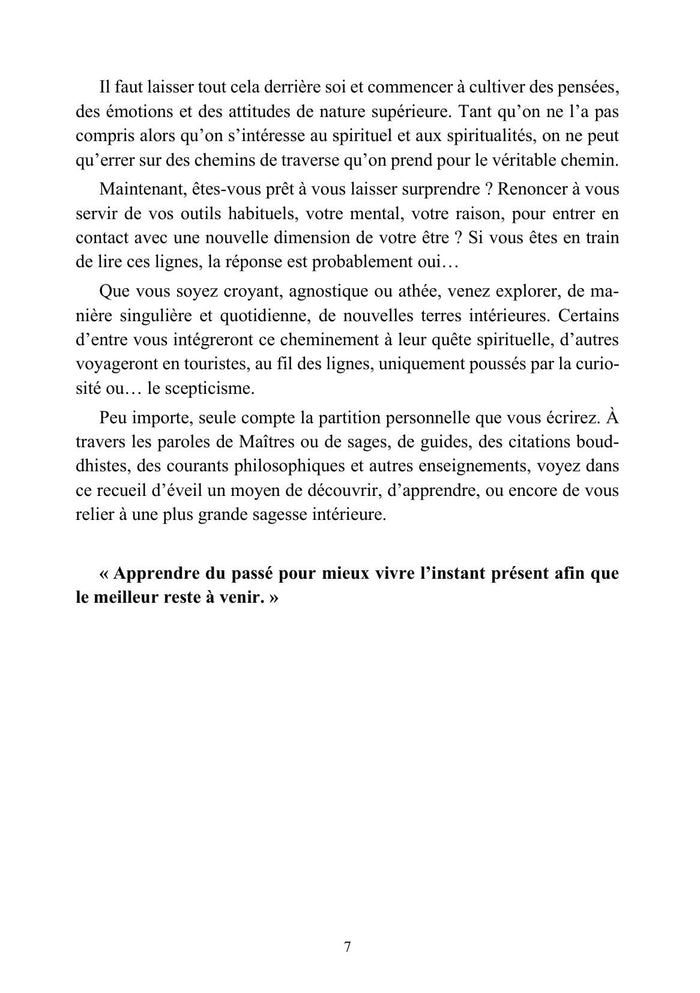 Il faut laisser tout cela derrière soi et commencer à cultiver des pensées, des émotions et des attitudes de nature supérieure. Tant qu'on ne l'a pas compris alors qu'on s'intéresse au spirituel et aux spiritualités, on ne peut qu'errer sur des chemins de traverse qu'on prend pour le véritable chemin.

Maintenant, êtes-vous prêt à vous laisser surprendre ? Renoncer à vous servir de vos outils habituels, votre mental, votre raison, pour entrer en contact avec une nouvelle dimension de votre être ? Si vous êtes en train de lire ces lignes, la réponse est probablement oui…

Que vous soyez croyant, agnostique ou athée, venez explorer, de manière singulière et quotidienne, de nouvelles terres intérieures. Certains d'entre vous intégreront ce cheminement à leur quête spirituelle, d'autres voyageront en touristes, au fil des lignes, uniquement poussés par la curiosité ou… le scepticisme.

Peu importe, seule compte la partition personnelle que vous écrirez. À travers les paroles de Maîtres ou de sages, de guides, des citations bouddhistes, des courants philosophiques et autres enseignements, voyez dans ce recueil d'éveil un moyen de découvrir, d'apprendre, ou encore de vous relier à une plus grande sagesse intérieure.

« Apprendre du passé pour mieux vivre l'instant présent afin que le meilleur reste à venir. »

7